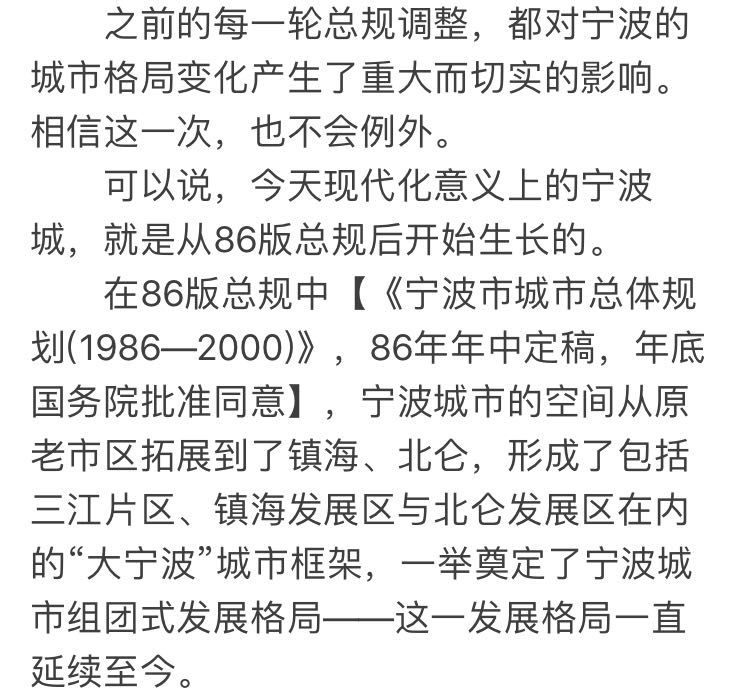 之前的每一轮总规调整，都对宁波的城市格局变化产生了重大而切实的影响。相信这一次，也不会例外。

可以说，今天现代化意义上的宁波城，就是从86版总规后开始生长的。

在86版总规中【《宁波市城市总体规划(1986—2000)》，86年年中定稿，年底国务院批准同意】，宁波城市的空间从原老市区拓展到了镇海、北仑，形成了包括三江片区、镇海发展区与北仑发展区在内的“大宁波”城市框架，一举奠定了宁波城市组团式发展格局——这一发展格局一直延续至今。